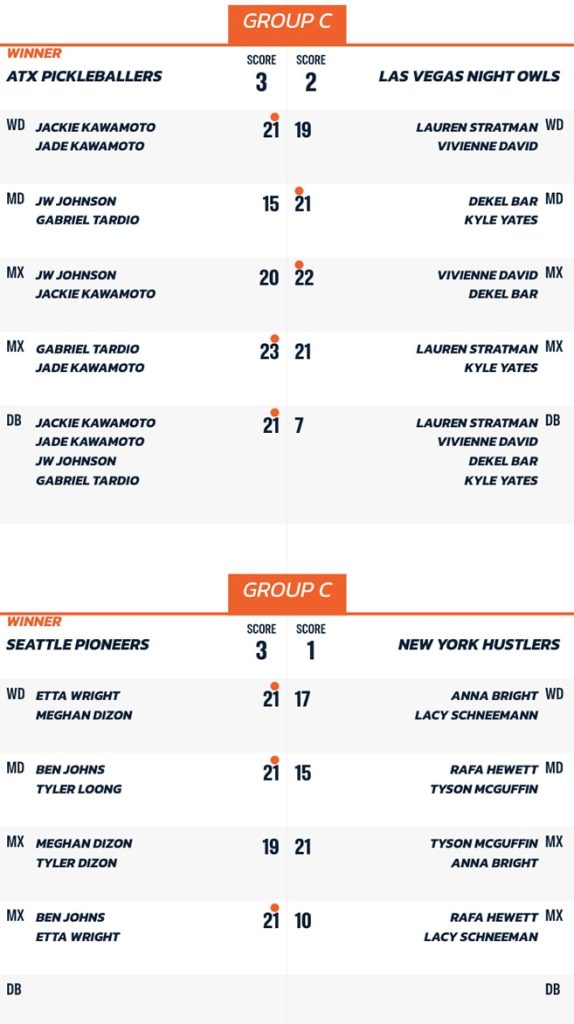 GROUP C

WINNER
ATX PICKLEBALLERS
SCORE
3
SCORE
2
LAS VEGAS NIGHT OWLS

WD
JACKIE KAWAMOTO
JADE KAWAMOTO
21
19
LAUREN STRATMAN
VIVIENNE DAVID
WD

MD
JW JOHNSON
GABRIEL TARDIO
15
21
DEKEL BAR
KYLE YATES
MD

MX
JW JOHNSON
JACKIE KAWAMOTO
20
22
VIVIENNE DAVID
DEKEL BAR
MX

MX
GABRIEL TARDIO
JADE KAWAMOTO
23
21
LAUREN STRATMAN
KYLE YATES
MX

DB
JACKIE KAWAMOTO
JADE KAWAMOTO
JW JOHNSON
GABRIEL TARDIO
21
7
LAUREN STRATMAN
VIVIENNE DAVID
DEKEL BAR
KYLE YATES
DB

GROUP C

WINNER
SEATTLE PIONEERS
SCORE
3
SCORE
1
NEW YORK HUSTLERS

WD
ETTA WRIGHT
MEGHAN DIZON
21
17
ANNA BRIGHT
LACY SCHNEEMANN
WD

MD
BEN JOHNS
TYLER LOONG
21
15
RAFA HEWETT
TYSON MCGUFFIN
MD

MX
MEGHAN DIZON
TYLER DIZON
19
21
TYSON MCGUFFIN
ANNA BRIGHT
MX

MX
BEN JOHNS
ETTA WRIGHT
21
10
RAFA HEWETT
LACY SCHNEEMAN
MX

DB
DB